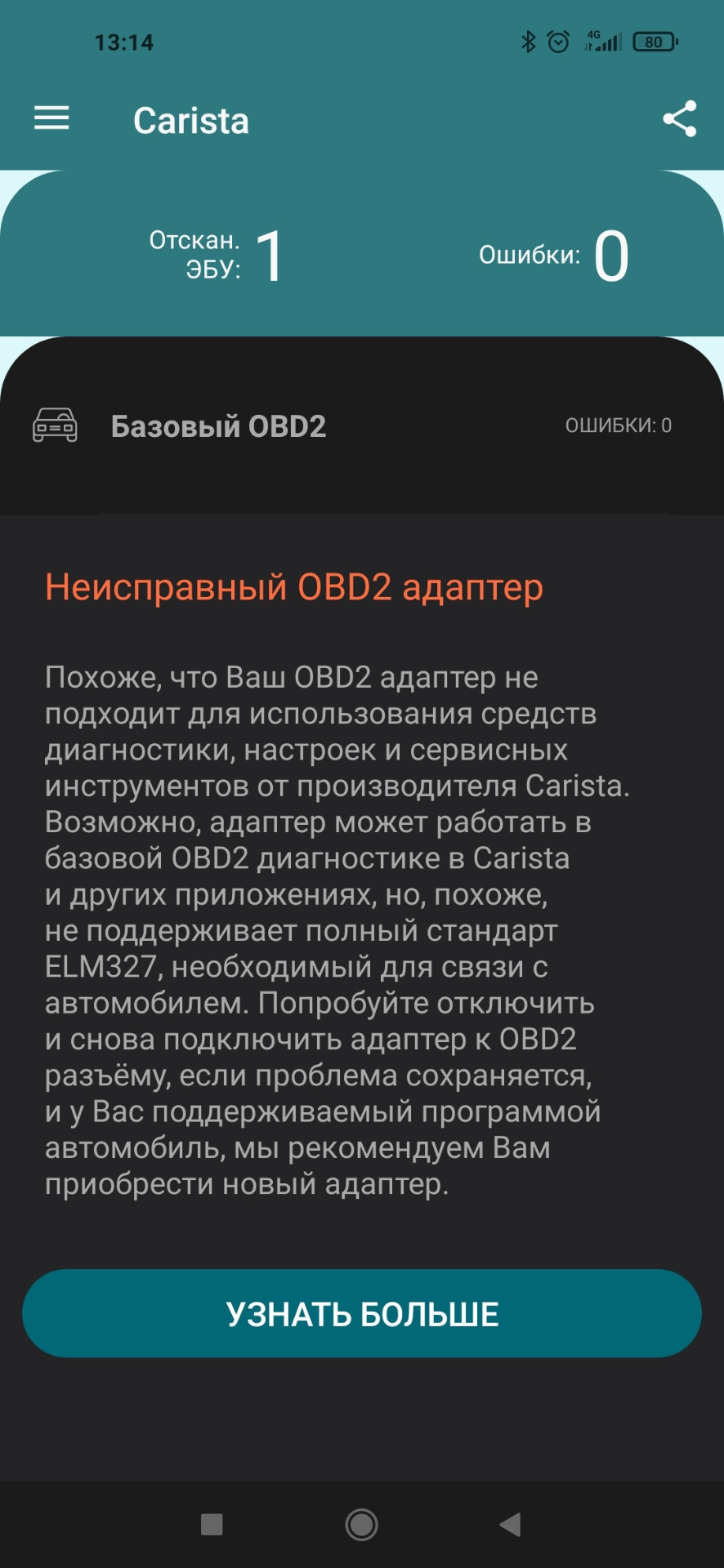 13:14 4G 80

Carista

Отскан. ЭБУ: 1

Ошибки: 0

Базовый OBD2

ОШИБКИ: 0

Неисправный OBD2 адаптер

Похоже, что Ваш OBD2 адаптер не подходит для использования средств диагностики, настроек и сервисных инструментов от производителя Carista. Возможно, адаптер может работать в базовой OBD2 диагностике в Carista и других приложениях, но, похоже, не поддерживает полный стандарт ELM327, необходимый для связи с автомобилем. Попробуйте отключить и снова подключить адаптер к OBD2 разъёму, если проблема сохраняется, и у Вас поддерживаемый программой автомобиль, мы рекомендуем Вам приобрести новый адаптер.

УЗНАТЬ БОЛЬШЕ